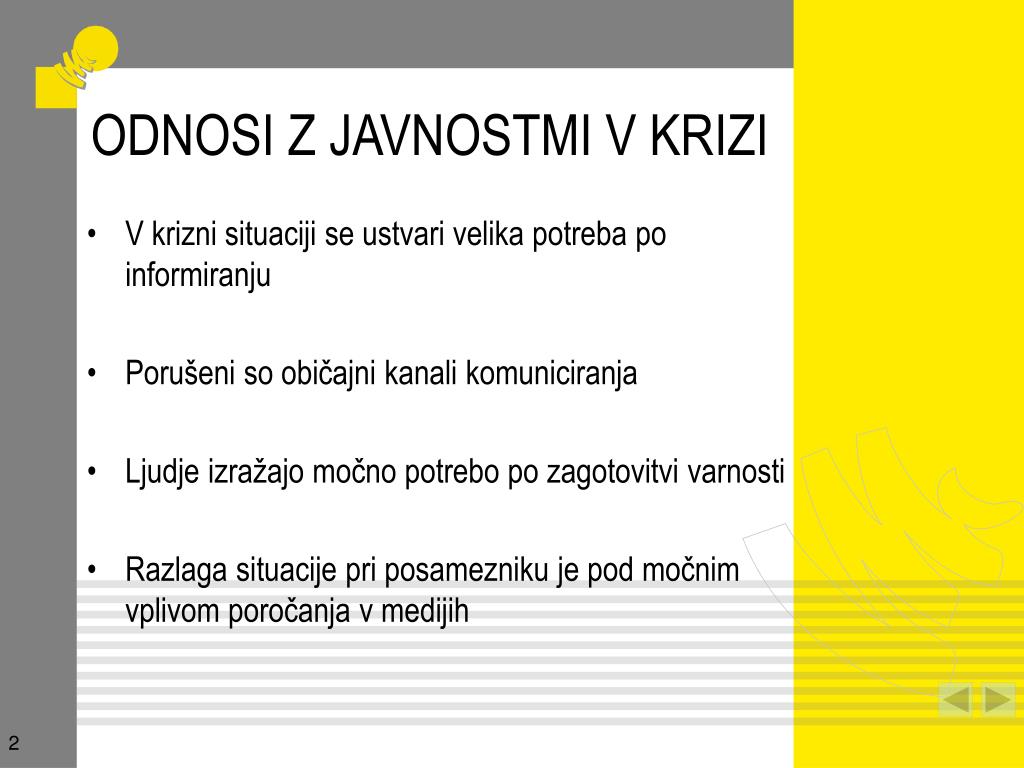 ODNOSI Z JAVNOSTMI V KRIZI

• V krizni situaciji se ustvari velika potreba po informiranju

• Porušeni so običajni kanali komuniciranja

• Ljudje izražajo močno potrebo po zagotovitvi varnosti

• Razlaga situacije pri posamezniku je pod močnim vplivom poročanja v medijih

2